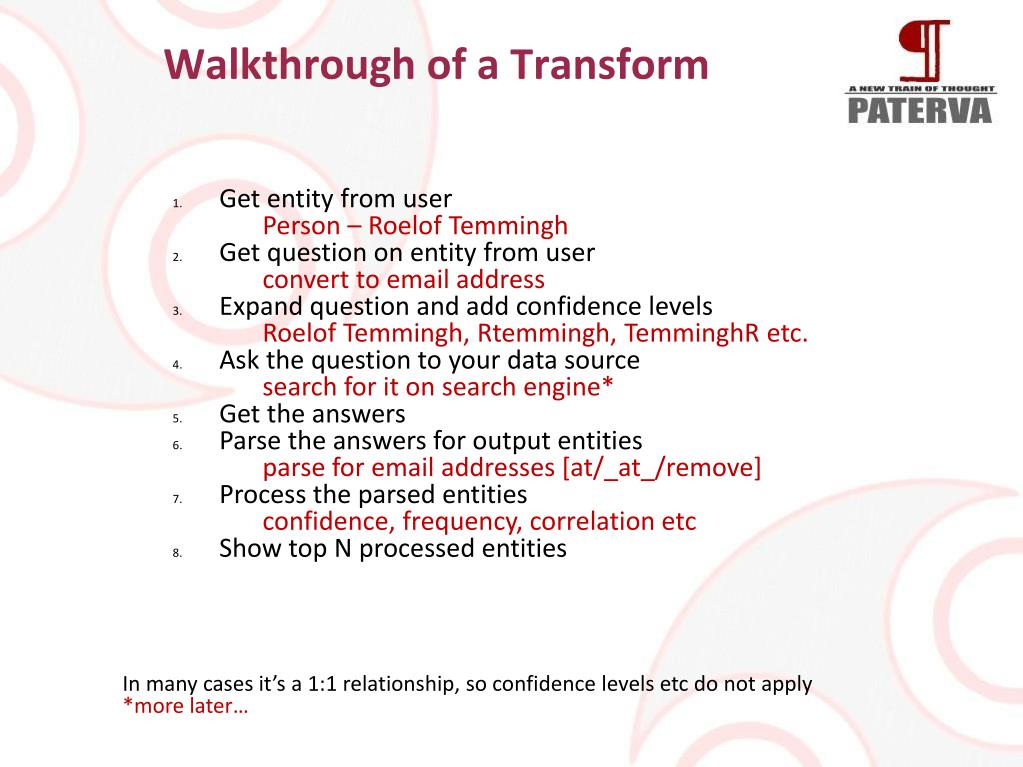 Walkthrough of a Transform

A NEW TRAIN OF THOUGHT
PATERVA

1. Get entity from user
Person – Roelof Temmingh
2. Get question on entity from user
convert to email address
3. Expand question and add confidence levels
Roelof Temmingh, Rtemmingh, TemminghR etc.
4. Ask the question to your data source
search for it on search engine*
5. Get the answers
6. Parse the answers for output entities
parse for email addresses [at/_at_/remove]
7. Process the parsed entities
confidence, frequency, correlation etc
8. Show top N processed entities

In many cases it's a 1:1 relationship, so confidence levels etc do not apply
*more later…